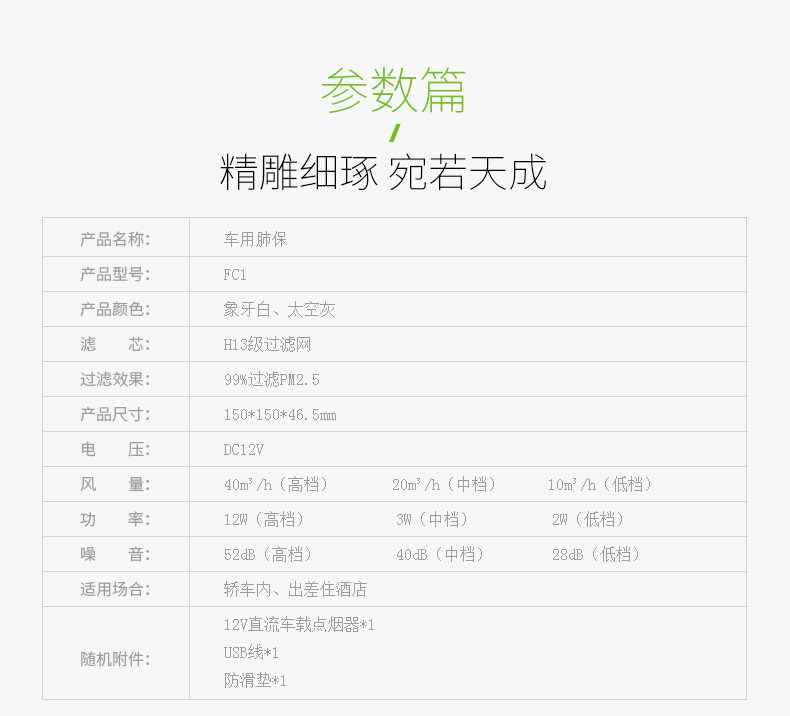 参数篇

精雕细琢 宛若天成

| 产品名称: | 车用肺保 |
|---|---|
| 产品型号: | FC1 |
| 产品颜色: | 象牙白、太空灰 |
| 滤　　芯: | H13级过滤网 |
| 过滤效果: | 99%过滤PM2.5 |
| 产品尺寸: | 150*150*46.5mm |
| 电　　压: | DC12V |
| 风　　量: | 40m³/h（高档） 20m³/h（中档） 10m³/h（低档） |
| 功　　率: | 12W（高档） 3W（中档） 2W（低档） |
| 噪　　音: | 52dB（高档） 40dB（中档） 28dB（低档） |
| 适用场合: | 轿车内、出差住酒店 |
| 随机附件: | 12V直流车载点烟器*1 USB线*1 防滑垫*1 |